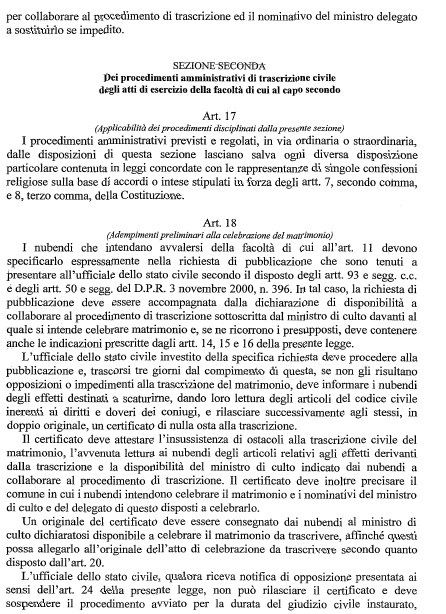 per collaborare al procedimento di trascrizione ed il nominativo del ministro delegato a sostituirlo se impedito.

SEZIONE SECONDA
Dei procedimenti amministrativi di trascrizione civile degli atti di esercizio della facoltà di cui al capo secondo

Art. 17
(Applicabilità dei procedimenti disciplinati dalla presente sezione)

I procedimenti amministrativi previsti e regolati, in via ordinaria o straordinaria, dalle disposizioni di questa sezione lasciano salva ogni diversa disposizione particolare contenuta in leggi concordate con le rappresentanze di singole confessioni religiose sulla base di accordi o intese stipulati in forza degli artt. 7, secondo comma, e 8, terzo comma, della Costituzione.

Art. 18
(Adempimenti preliminari alla celebrazione del matrimonio)

I nubendi che intendano avvalersi della facoltà di cui all'art. 11 devono specificarlo espressamente nella richiesta di pubblicazione che sono tenuti a presentare all'ufficiale dello stato civile secondo il disposto degli artt. 93 e segg. c.c. e degli artt. 50 e segg. del D.P.R. 3 novembre 2000, n. 396. In tal caso, la richiesta di pubblicazione deve essere accompagnata dalla dichiarazione di disponibilità a collaborare al procedimento di trascrizione sottoscritta dal ministro di culto davanti al quale si intende celebrare matrimonio e, se ne ricorrono i presupposti, deve contenere anche le indicazioni prescritte dagli artt. 14, 15 e 16 della presente legge.

L'ufficiale dello stato civile investito della specifica richiesta deve procedere alla pubblicazione e, trascorsi tre giorni dal compimento di questa, se non gli risultano opposizioni o impedimenti alla trascrizione del matrimonio, deve informare i nubendi degli effetti destinati a scaturirne, dando loro lettura degli articoli del codice civile inerenti ai diritti e doveri dei coniugi, e rilasciare successivamente agli stessi, in doppio originale, un certificato di nulla osta alla trascrizione.

Il certificato deve attestare l'insussistenza di ostacoli alla trascrizione civile del matrimonio, l'avvenuta lettura ai nubendi degli articoli relativi agli effetti derivanti dalla trascrizione e la disponibilità del ministro di culto indicato dai nubendi a collaborare al procedimento di trascrizione. Il certificato deve inoltre precisare il comune in cui i nubendi intendono celebrare il matrimonio e i nominativi del ministro di culto e del delegato di questo disposti a celebrarlo.

Un originale del certificato deve essere consegnato dai nubendi al ministro di culto dichiaratosi disponibile a celebrare il matrimonio da trascrivere, affinché questi possa allegarlo all'originale dell'atto di celebrazione da trascrivere secondo quanto disposto dall'art. 20.

L'ufficiale dello stato civile, qualora riceva notifica di opposizione presentata ai sensi dell'art. 24 della presente legge, non può rilasciare il certificato e deve sospendere il procedimento avviato per la durata del giudizio civile instaurato,